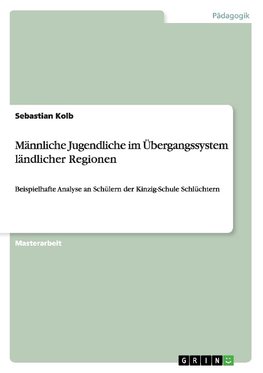 Pädagogik

Sebastian Kolb

Männliche Jugendliche im Übergangssystem ländlicher Regionen

Beispielhafte Analyse an Schülern der Kinzig-Schule Schlüchtern

Masterarbeit

GRIN